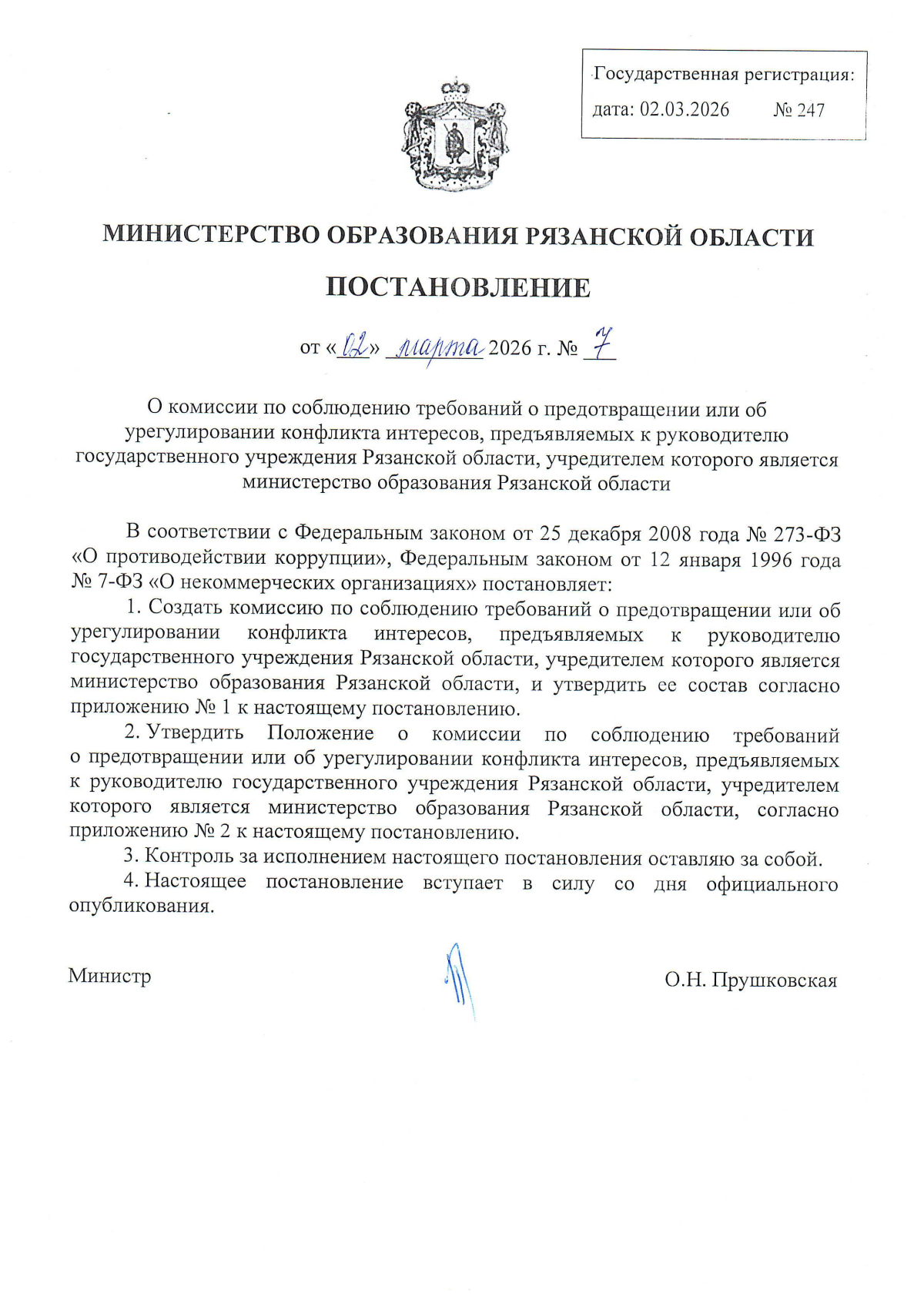 Государственная регистрация:
дата: 02.03.2026 № 247

МИНИСТЕРСТВО ОБРАЗОВАНИЯ РЯЗАНСКОЙ ОБЛАСТИ

ПОСТАНОВЛЕНИЕ

от «02» марта 2026 г. № 7

О комиссии по соблюдению требований о предотвращении или об урегулировании конфликта интересов, предъявляемых к руководителю государственного учреждения Рязанской области, учредителем которого является министерство образования Рязанской области

В соответствии с Федеральным законом от 25 декабря 2008 года № 273-ФЗ «О противодействии коррупции», Федеральным законом от 12 января 1996 года № 7-ФЗ «О некоммерческих организациях» постановляет:

1. Создать комиссию по соблюдению требований о предотвращении или об урегулировании конфликта интересов, предъявляемых к руководителю государственного учреждения Рязанской области, учредителем которого является министерство образования Рязанской области, и утвердить ее состав согласно приложению № 1 к настоящему постановлению.

2. Утвердить Положение о комиссии по соблюдению требований о предотвращении или об урегулировании конфликта интересов, предъявляемых к руководителю государственного учреждения Рязанской области, учредителем которого является министерство образования Рязанской области, согласно приложению № 2 к настоящему постановлению.

3. Контроль за исполнением настоящего постановления оставляю за собой.

4. Настоящее постановление вступает в силу со дня официального опубликования.

Министр О.Н. Прушковская